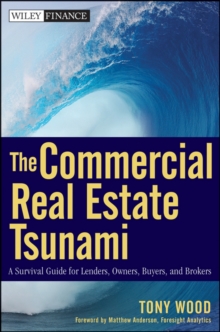 WILEY FINANCE

The Commercial Real Estate Tsunami

A Survival Guide for Lenders, Owners, Buyers, and Brokers

TONY WOOD

Foreword by Matthew Anderson, Foresight Analytics